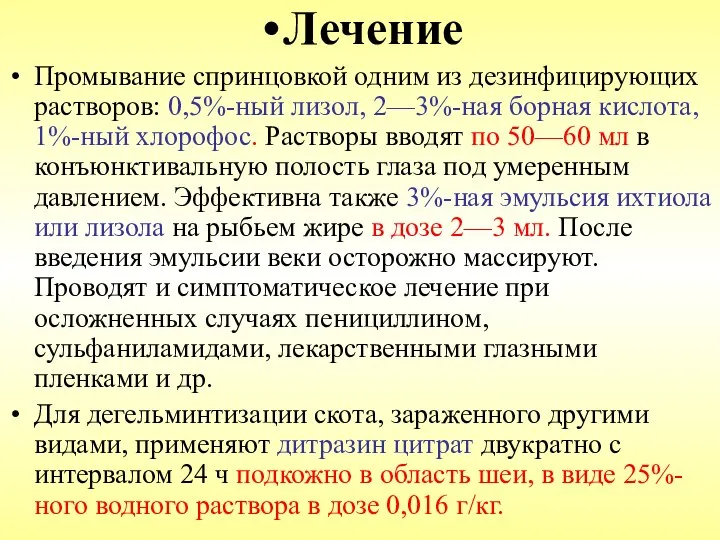 •Лечение

• Промывание спринцовкой одним из дезинфицирующих растворов: 0,5%-ный лизол, 2—3%-ная борная кислота, 1%-ный хлорофос. Растворы вводят по 50—60 мл в конъюнктивальную полость глаза под умеренным давлением. Эффективна также 3%-ная эмульсия ихтиола или лизола на рыбьем жире в дозе 2—3 мл. После введения эмульсии веки осторожно массируют. Проводят и симптоматическое лечение при осложненных случаях пенициллином, сульфаниламидами, лекарственными глазными пленками и др.

• Для дегельминтизации скота, зараженного другими видами, применяют дитразин цитрат двукратно с интервалом 24 ч подкожно в область шеи, в виде 25%-ного водного раствора в дозе 0,016 г/кг.